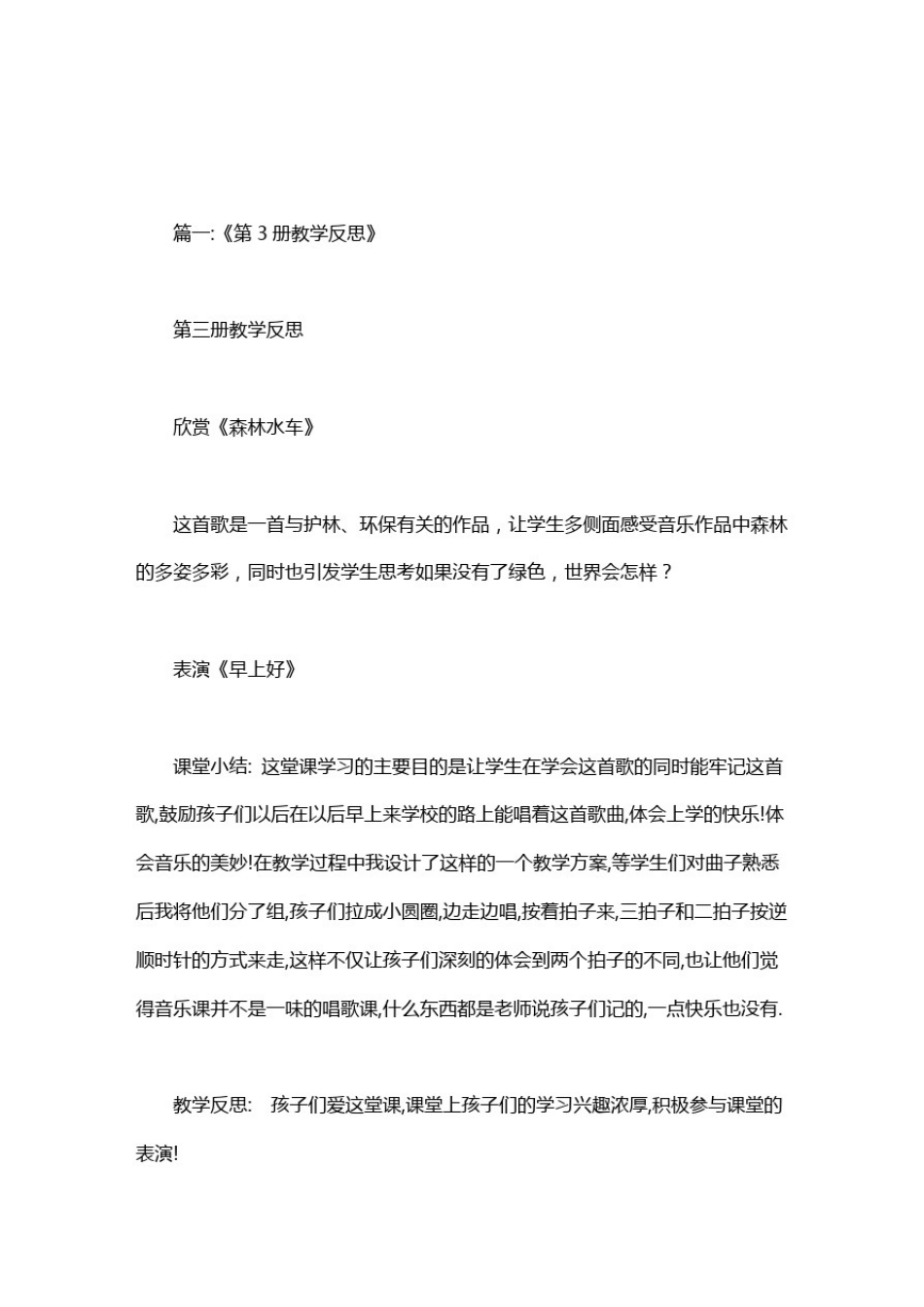 篇一:《第 3 册教学反思》

第三册教学反思

欣赏《森林水车》

这首歌是一首与护林、环保有关的作品，让学生多侧面感受音乐作品中森林的多姿多彩，同时也引发学生思考如果没有了绿色，世界会怎样？

表演《早上好》

课堂小结: 这堂课学习的主要目的是让学生在学会这首歌的同时能牢记这首歌,鼓励孩子们以后在以后早上来学校的路上能唱着这首歌曲,体会上学的快乐!体会音乐的美妙!在教学过程中我设计了这样的一个教学方案,等学生们对曲子熟悉后我将他们分了组,孩子们拉成小圆圈,边走边唱,按着拍子来,三拍子和二拍子按逆顺时针的方式来走,这样不仅让孩子们深刻的体会到两个拍子的不同,也让他们觉得音乐课并不是一味的唱歌课,什么东西都是老师说孩子们记的,一点快乐也没有.

教学反思: 孩子们爱这堂课,课堂上孩子们的学习兴趣浓厚,积极参与课堂的表演!